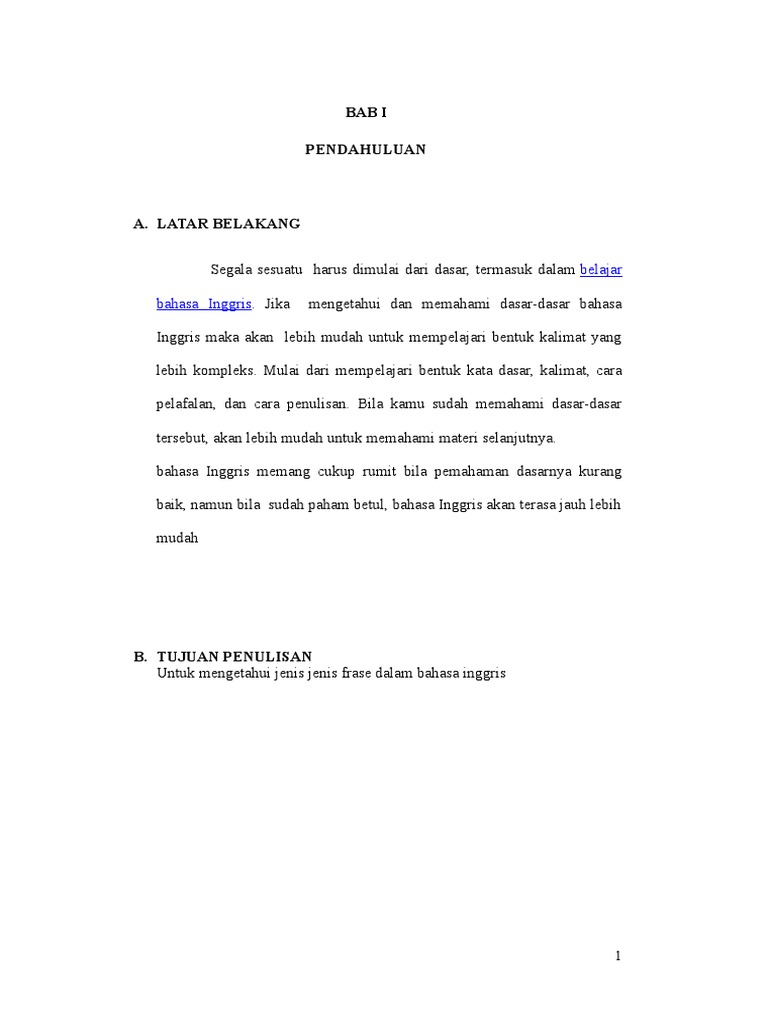 BAB I

PENDAHULUAN

A. LATAR BELAKANG

Segala sesuatu harus dimulai dari dasar, termasuk dalam belajar bahasa Inggris. Jika mengetahui dan memahami dasar-dasar bahasa Inggris maka akan lebih mudah untuk mempelajari bentuk kalimat yang lebih kompleks. Mulai dari mempelajari bentuk kata dasar, kalimat, cara pelafalan, dan cara penulisan. Bila kamu sudah memahami dasar-dasar tersebut, akan lebih mudah untuk memahami materi selanjutnya.
bahasa Inggris memang cukup rumit bila pemahaman dasarnya kurang baik, namun bila sudah paham betul, bahasa Inggris akan terasa jauh lebih mudah

B. TUJUAN PENULISAN
Untuk mengetahui jenis jenis frase dalam bahasa inggris

1